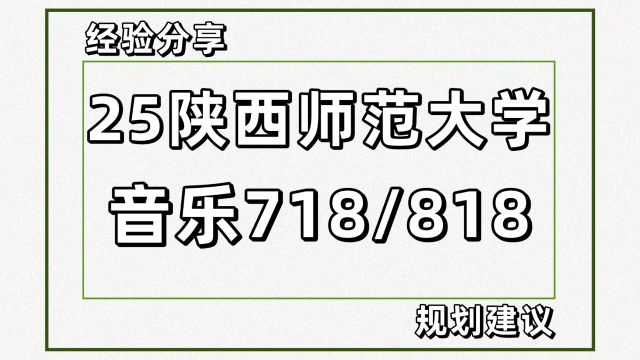 经验分享

25陕西师范大学

音乐718/818

规划建议